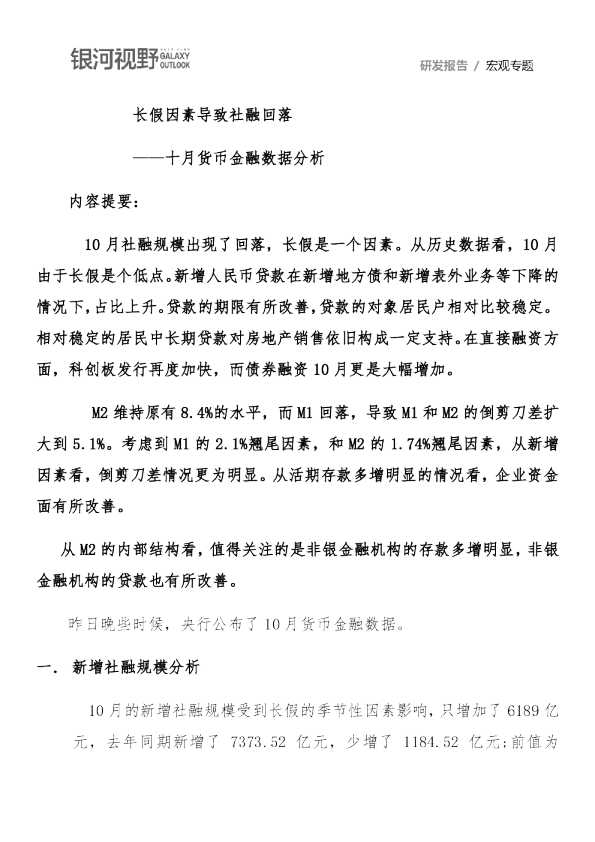 银河视野 GALAXY OUTLOOK

研发报告 / 宏观专题

长假因素导致社融回落

——十月货币金融数据分析

内容提要：

10月社融规模出现了回落，长假是一个因素。从历史数据看，10月由于长假是个低点。新增人民币贷款在新增地方债和新增表外业务等下降的情况下，占比上升。贷款的期限有所改善，贷款的对象居民户相对比较稳定。相对稳定的居民中长期贷款对房地产销售依旧构成一定支持。在直接融资方面，科创板发行再度加快，而债券融资10月更是大幅增加。

M2维持原有8.4%的水平，而M1回落，导致M1和M2的倒剪刀差扩大到5.1%。考虑到M1的2.1%翘尾因素，和M2的1.74%翘尾因素，从新增因素看，倒剪刀差情况更为明显。从活期存款多增明显的情况看，企业资金面有所改善。

从M2的内部结构看，值得关注的是非银金融机构的存款多增明显，非银金融机构的贷款也有所改善。

昨日晚些时候，央行公布了10月货币金融数据。

一. 新增社融规模分析

10月的新增社融规模受到长假的季节性因素影响，只增加了6189亿元，去年同期新增了7373.52亿元，少增了1184.52亿元;前值为